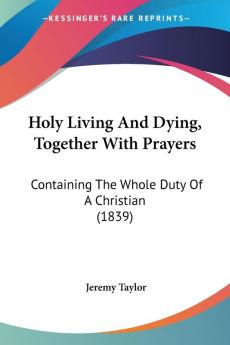 KESSINGER'S RARE REPRINTS

Holy Living And Dying, Together With Prayers

Containing The Whole Duty Of A Christian (1839)

Jeremy Taylor